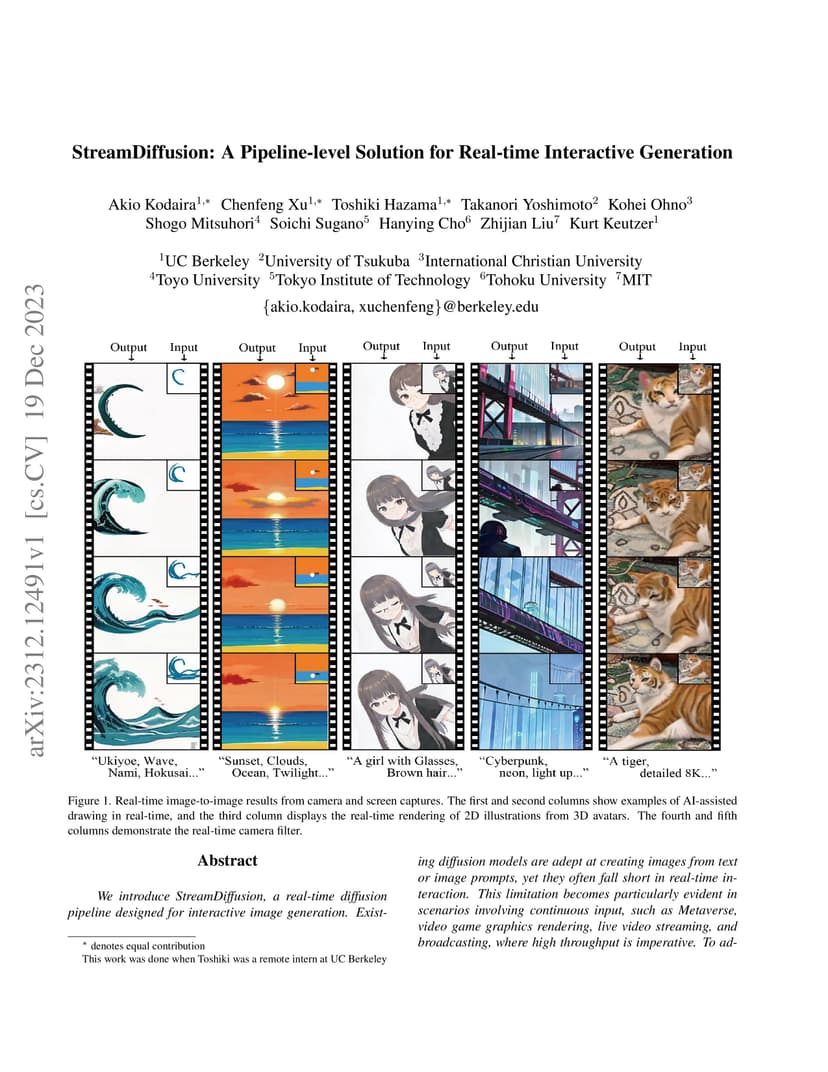 arXiv:2312.12491v1 [cs.CV] 19 Dec 2023

StreamDiffusion: A Pipeline-level Solution for Real-time Interactive Generation

Akio Kodaira$^{1,*}$ Chenfeng Xu$^{1,*}$ Toshiki Hazama$^{1,*}$ Takanori Yoshimoto$^{2}$ Kohei Ohno$^{3}$ Shogo Mitsuhori$^{4}$ Soichi Sugano$^{5}$ Hanying Cho$^{6}$ Zhijian Liu$^{7}$ Kurt Keutzer$^{1}$

$^{1}$UC Berkeley $^{2}$University of Tsukuba $^{3}$International Christian University $^{4}$Toyo University $^{5}$Tokyo Institute of Technology $^{6}$Tohoku University $^{7}$MIT

{akio.kodaira, xuchenfeng}@berkeley.edu

Output Input Output Input Output Input Output Input Output Input

"Ukiyoe, Wave, Nami, Hokusai..." "Sunset, Clouds, Ocean, Twilight..." "A girl with Glasses, Brown hair..." "Cyberpunk, neon, light up..." "A tiger, detailed 8K..."

Figure 1. Real-time image-to-image results from camera and screen captures. The first and second columns show examples of AI-assisted drawing in real-time, and the third column displays the real-time rendering of 2D illustrations from 3D avatars. The fourth and fifth columns demonstrate the real-time camera filter.

Abstract

We introduce StreamDiffusion, a real-time diffusion pipeline designed for interactive image generation. Existing diffusion models are adept at creating images from text or image prompts, yet they often fall short in real-time interaction. This limitation becomes particularly evident in scenarios involving continuous input, such as Metaverse, video game graphics rendering, live video streaming, and broadcasting, where high throughput is imperative. To ad-

* denotes equal contribution
This work was done when Toshiki was a remote intern at UC Berkeley